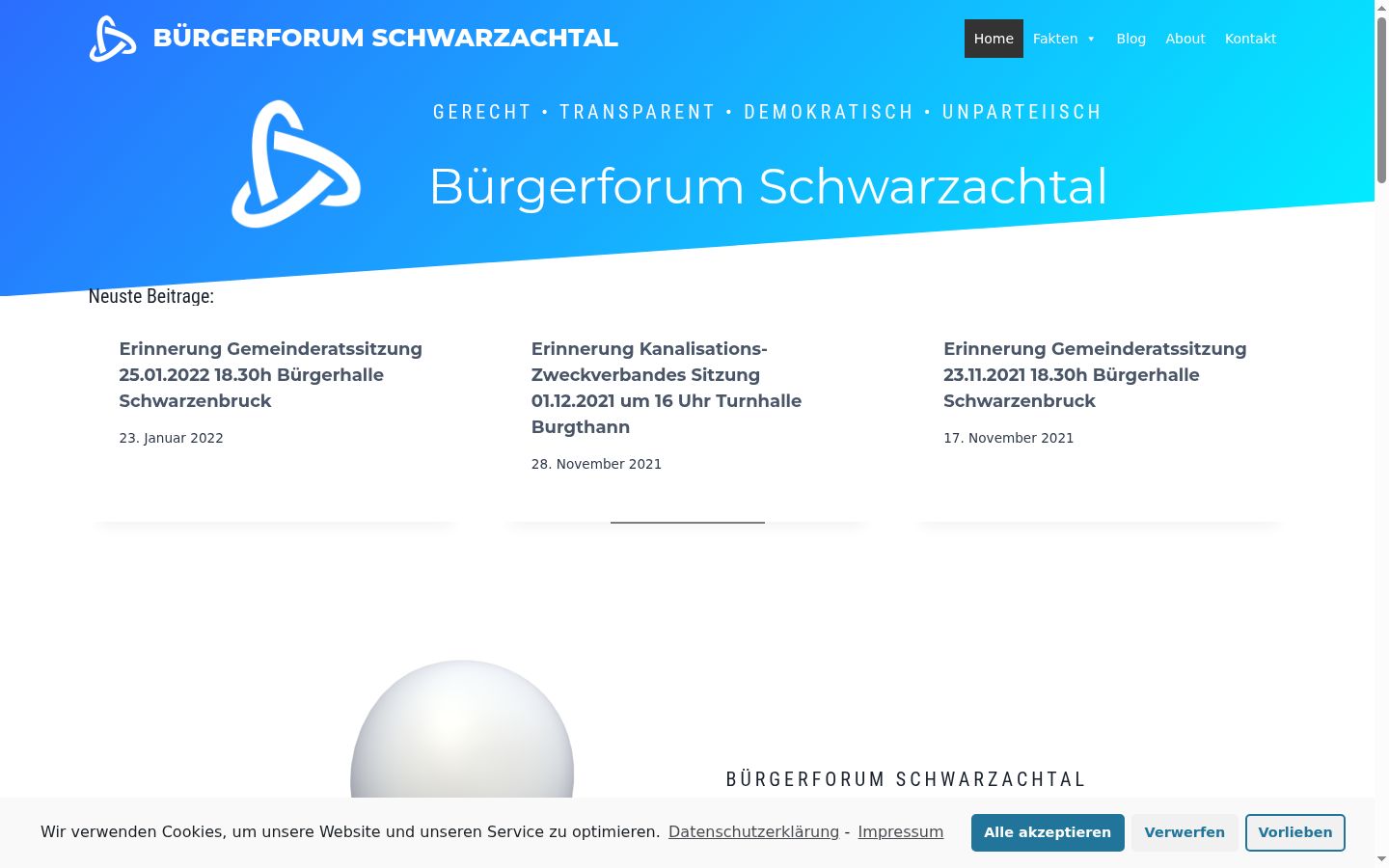 BÜRGERFORUM SCHWARZACHTAL

Home Fakten Blog About Kontakt

GERECHT • TRANSPARENT • DEMOKRATISCH • UNPARTEIISCH

Bürgerforum Schwarzachtal

Neuste Beitrage:

Erinnerung Gemeinderatssitzung 25.01.2022 18.30h Bürgerhalle Schwarzenbruck

23. Januar 2022

Erinnerung Kanalisations-Zweckverbandes Sitzung 01.12.2021 um 16 Uhr Turnhalle Burgthann

28. November 2021

Erinnerung Gemeinderatssitzung 23.11.2021 18.30h Bürgerhalle Schwarzenbruck

17. November 2021

BÜRGERFORUM SCHWARZACHTAL

Wir verwenden Cookies, um unsere Website und unseren Service zu optimieren. Datenschutzerklärung - Impressum

Alle akzeptieren Verwerfen Vorlieben